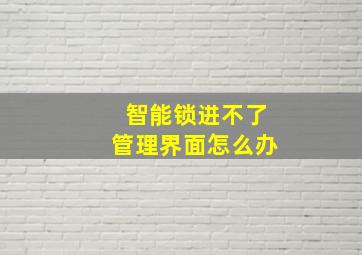 智能锁进不了
管理界面怎么办